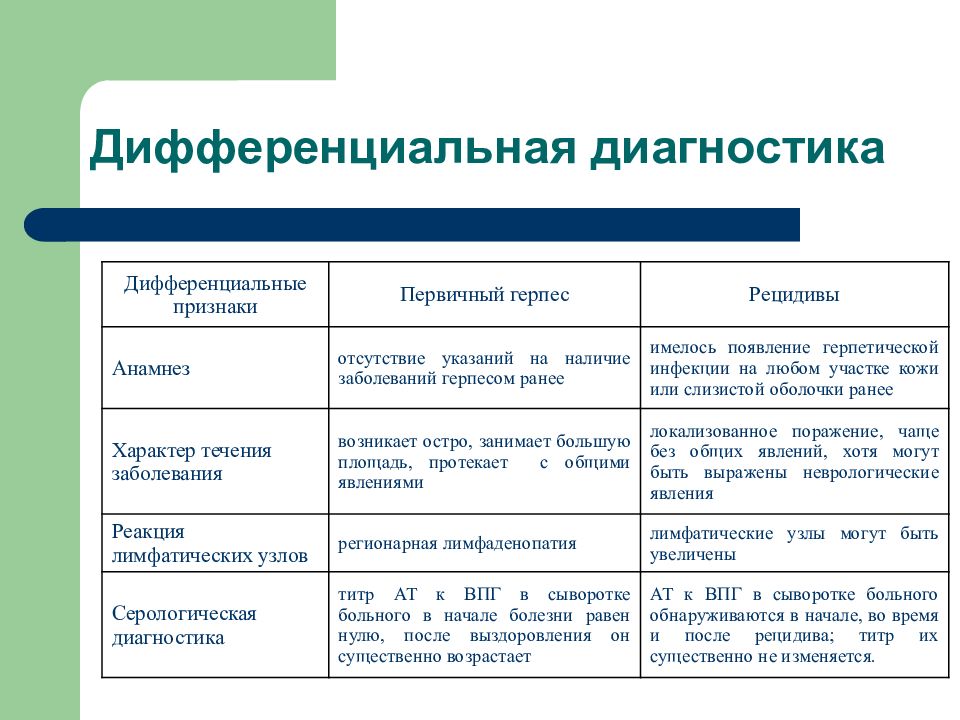 Дифференциальная диагностика

| Дифференциальные признаки | Первичный герпес | Рецидивы |
|---|---|---|
| Анамнез | отсутствие указаний на наличие заболеваний герпесом ранее | имелось появление герпетической инфекции на любом участке кожи или слизистой оболочки ранее |
| Характер течения заболевания | возникает остро, занимает большую площадь, протекает с общими явлениями | локализованное поражение, чаще без общих явлений, хотя могут быть выражены неврологические явления |
| Реакция лимфатических узлов | регионарная лимфаденопатия | лимфатические узлы могут быть увеличены |
| Серологическая диагностика | титр АТ к ВПГ в сыворотке больного в начале болезни равен нулю, после выздоровления он существенно возрастает | АТ к ВПГ в сыворотке больного обнаруживаются в начале, во время и после рецидива; титр их существенно не изменяется. |